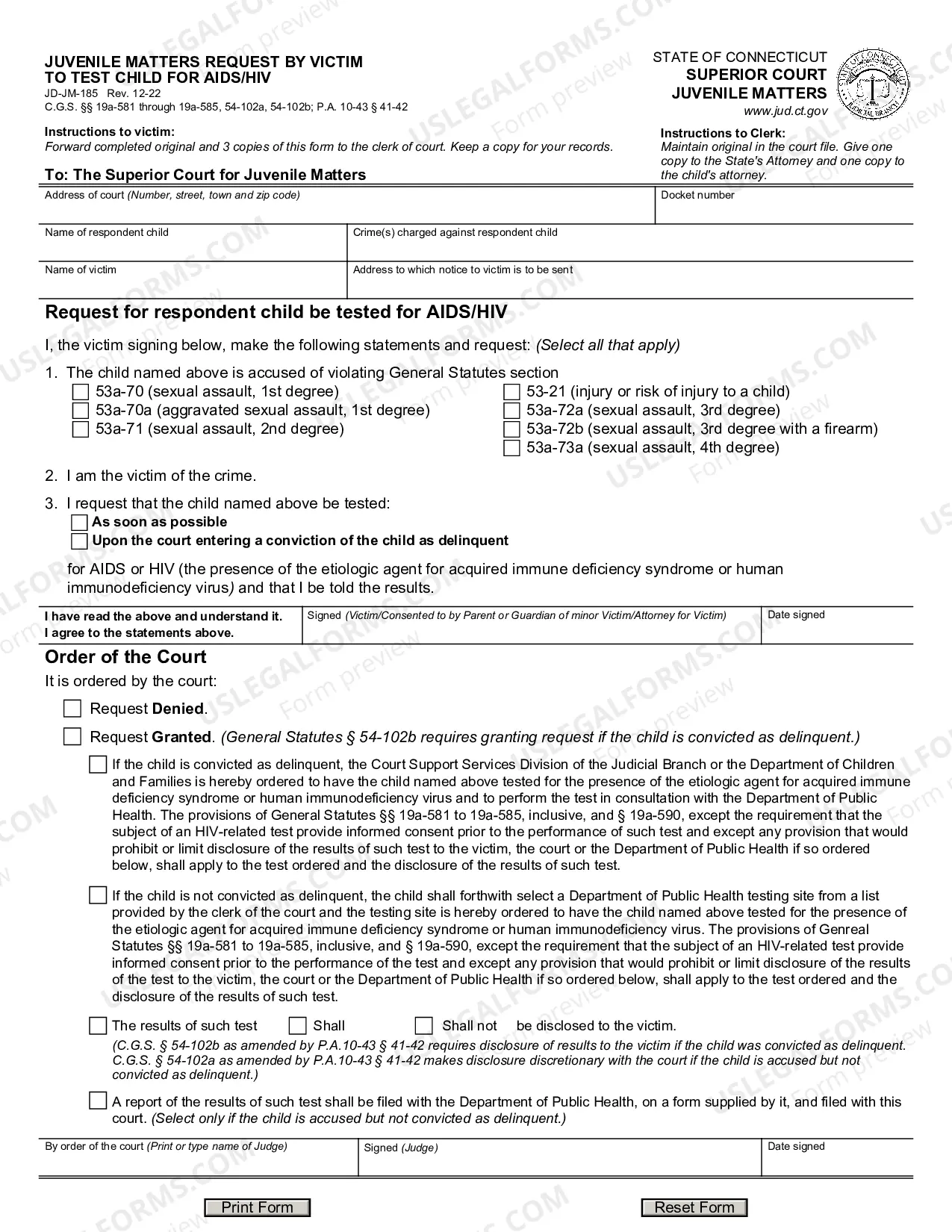 JUVENILE MATTERS REQUEST BY VICTIM
TO TEST CHILD FOR AIDS/HIV
JD-JM-185 Rev. 12-22
C.G.S. §§ 19a-581 through 19a-585, 54-102a, 54-102b; P.A. 10-43 § 41-42

STATE OF CONNECTICUT
SUPERIOR COURT
JUVENILE MATTERS
www.jud.ct.gov

Instructions to victim:
Forward completed original and 3 copies of this form to the clerk of court. Keep a copy for your records.

Instructions to Clerk:
Maintain original in the court file. Give one copy to the State's Attorney and one copy to the child's attorney.

To: The Superior Court for Juvenile Matters

Address of court (Number, street, town and zip code)
Docket number
Name of respondent child
Crime(s) charged against respondent child
Name of victim
Address to which notice to victim is to be sent

Request for respondent child be tested for AIDS/HIV

I, the victim signing below, make the following statements and request: (Select all that apply)

1. The child named above is accused of violating General Statutes section
☐ 53a-70 (sexual assault, 1st degree)
☐ 53a-70a (aggravated sexual assault, 1st degree)
☐ 53a-71 (sexual assault, 2nd degree)
☐ 53-21 (injury or risk of injury to a child)
☐ 53a-72a (sexual assault, 3rd degree)
☐ 53a-72b (sexual assault, 3rd degree with a firearm)
☐ 53a-73a (sexual assault, 4th degree)

2. I am the victim of the crime.

3. I request that the child named above be tested:
☐ As soon as possible
☐ Upon the court entering a conviction of the child as delinquent

for AIDS or HIV (the presence of the etiologic agent for acquired immune deficiency syndrome or human immunodeficiency virus) and that I be told the results.

I have read the above and understand it.
I agree to the statements above.
Signed (Victim/Consented to by Parent or Guardian of minor Victim/Attorney for Victim)
Date signed

Order of the Court

It is ordered by the court:

☐ Request Denied.

☐ Request Granted. (General Statutes § 54-102b requires granting request if the child is convicted as delinquent.)

☐ If the child is convicted as delinquent, the Court Support Services Division of the Judicial Branch or the Department of Children and Families is hereby ordered to have the child named above tested for the presence of the etiologic agent for acquired immune deficiency syndrome or human immunodeficiency virus and to perform the test in consultation with the Department of Public Health. The provisions of General Statutes §§ 19a-581 to 19a-585, inclusive, and § 19a-590, except the requirement that the subject of an HIV-related test provide informed consent prior to the performance of such test and except any provision that would prohibit or limit disclosure of the results of such test to the victim, the court or the Department of Public Health if so ordered below, shall apply to the test ordered and the disclosure of the results of such test.

☐ If the child is not convicted as delinquent, the child shall forthwith select a Department of Public Health testing site from a list provided by the clerk of the court and the testing site is hereby ordered to have the child named above tested for the presence of the etiologic agent for acquired immune deficiency syndrome or human immunodeficiency virus. The provisions of Genreal Statutes §§ 19a-581 to 19a-585, inclusive, and § 19a-590, except the requirement that the subject of an HIV-related test provide informed consent prior to the performance of the test and except any provision that would prohibit or limit disclosure of the results of the test to the victim, the court or the Department of Public Health if so ordered below, shall apply to the test ordered and the disclosure of the results of such test.

☐ The results of such test ☐ Shall ☐ Shall not be disclosed to the victim.
(C.G.S. § 54-102b as amended by P.A.10-43 § 41-42 requires disclosure of results to the victim if the child was convicted as delinquent. C.G.S. § 54-102a as amended by P.A.10-43 § 41-42 makes disclosure discretionary with the court if the child is accused but not convicted as delinquent.)

☐ A report of the results of such test shall be filed with the Department of Public Health, on a form supplied by it, and filed with this court. (Select only if the child is accused but not convicted as delinquent.)

By order of the court (Print or type name of Judge)
Signed (Judge)
Date signed

Print Form
Reset Form

USLEGALFORMS.COM Form preview